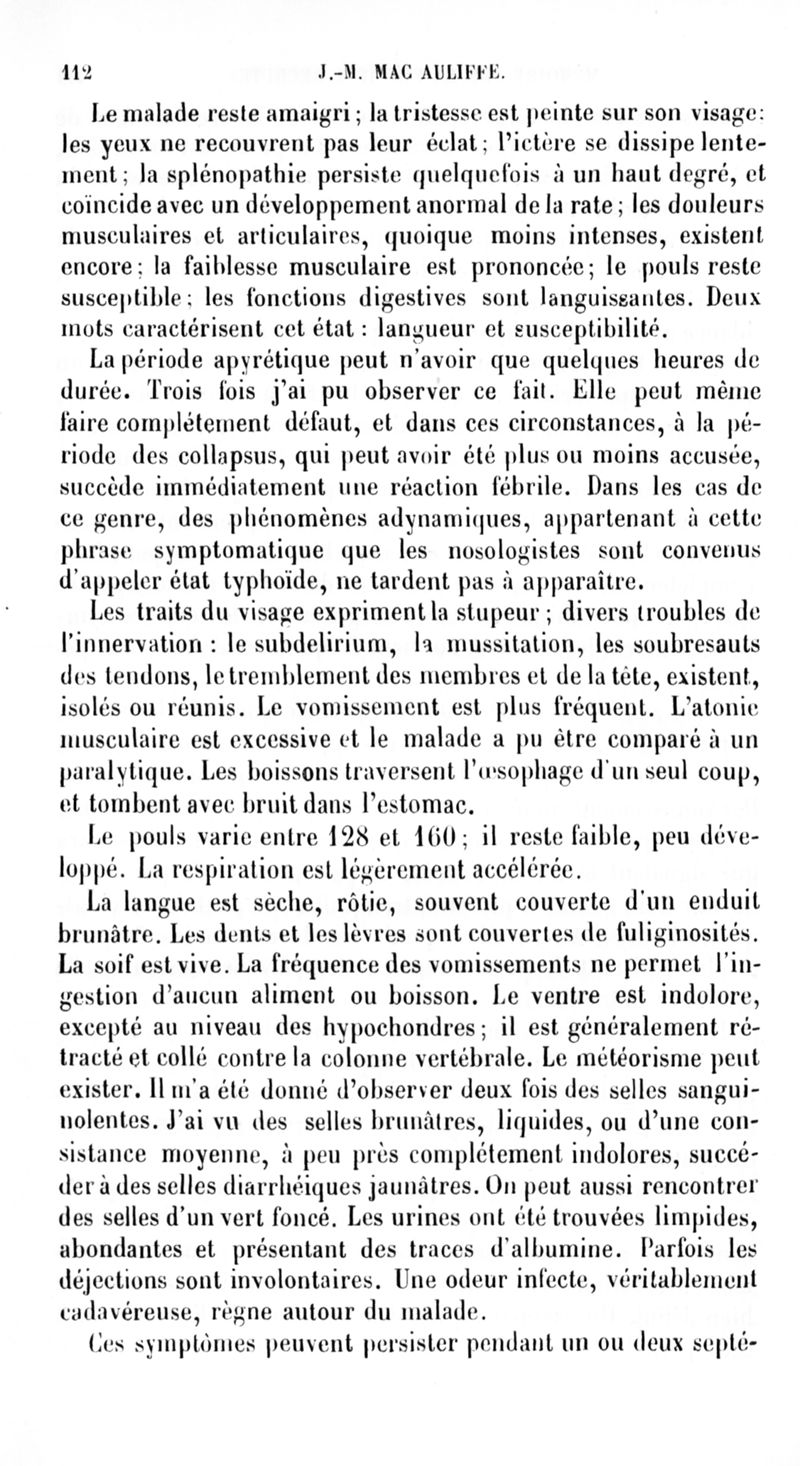 112 J.-M. MAC AULIFFE.

Le malade reste amaigri ; la tristesse est peinte sur son visage : les yeux ne recouvrent pas leur éclat ; l'ictère se dissipe lentement ; la splénopathie persiste quelquefois à un haut degré, et coïncide avec un développement anormal de la rate ; les douleurs musculaires et articulaires, quoique moins intenses, existent encore ; la faiblesse musculaire est prononcée ; le pouls reste susceptible ; les fonctions digestives sont languissantes. Deux mots caractérisent cet état : langueur et susceptibilité.

La période apyrétique peut n'avoir que quelques heures de durée. Trois fois j'ai pu observer ce fait. Elle peut même faire complétement défaut, et dans ces circonstances, à la période des collapsus, qui peut avoir été plus ou moins accusée, succède immédiatement une réaction fébrile. Dans les cas de ce genre, des phénomènes adynamiques, appartenant à cette phrase symptomatique que les nosologistes sont convenus d'appeler état typhoïde, ne tardent pas à apparaître.

Les traits du visage expriment la stupeur ; divers troubles de l'innervation : le subdelirium, la mussitation, les soubresauts des tendons, le tremblement des membres et de la tête, existent, isolés ou réunis. Le vomissement est plus fréquent. L'atonie musculaire est excessive et le malade a pu être comparé à un paralytique. Les boissons traversent l'œsophage d'un seul coup, et tombent avec bruit dans l'estomac.

Le pouls varie entre 128 et 160 ; il reste faible, peu développé. La respiration est légèrement accélérée.

La langue est sèche, rôtie, souvent couverte d'un enduit brunâtre. Les dents et les lèvres sont couvertes de fuliginosités. La soif est vive. La fréquence des vomissements ne permet l'ingestion d'aucun aliment ou boisson. Le ventre est indolore, excepté au niveau des hypochondres ; il est généralement rétracté et collé contre la colonne vertébrale. Le météorisme peut exister. Il m'a été donné d'observer deux fois des selles sanguinolentes. J'ai vu des selles brunâtres, liquides, ou d'une consistance moyenne, à peu près complétement indolores, succéder à des selles diarrhéiques jaunâtres. On peut aussi rencontrer des selles d'un vert foncé. Les urines ont été trouvées limpides, abondantes et présentant des traces d'albumine. Parfois les déjections sont involontaires. Une odeur infecte, véritablement cadavéreuse, règne autour du malade.

Ces symptômes peuvent persister pendant un ou deux septé-